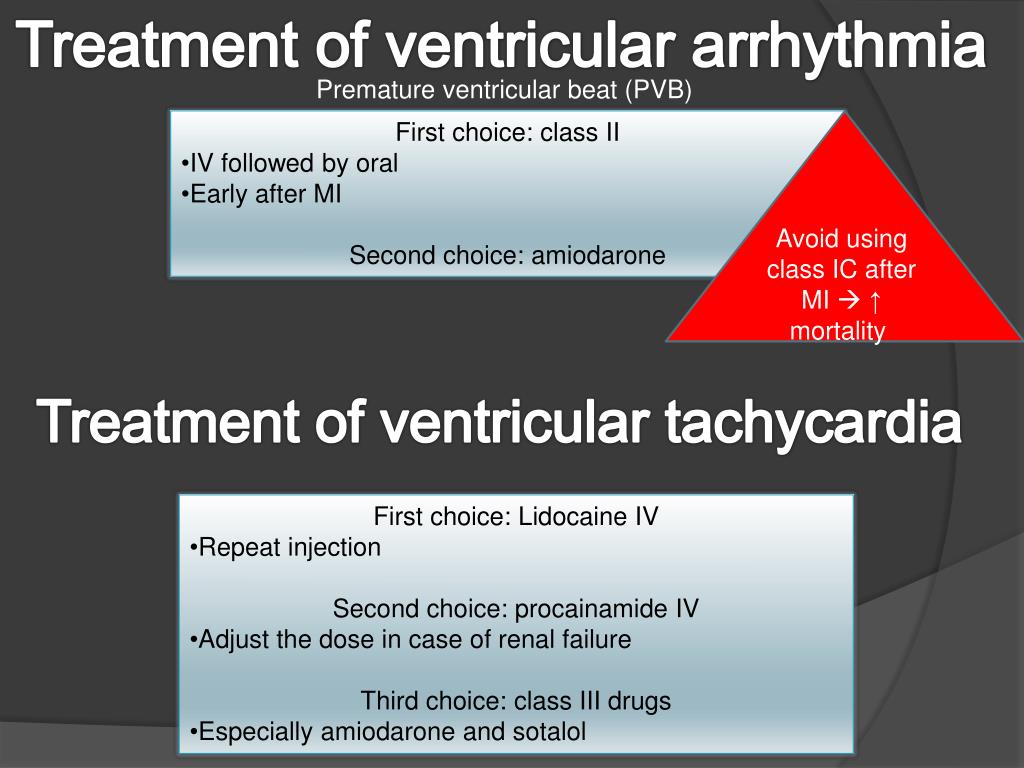 Treatment of ventricular arrhythmia
Premature ventricular beat (PVB)

First choice: class II
•IV followed by oral
•Early after MI

Second choice: amiodarone

Avoid using class IC after MI → ↑ mortality

Treatment of ventricular tachycardia

First choice: Lidocaine IV
•Repeat injection

Second choice: procainamide IV
•Adjust the dose in case of renal failure

Third choice: class III drugs
•Especially amiodarone and sotalol